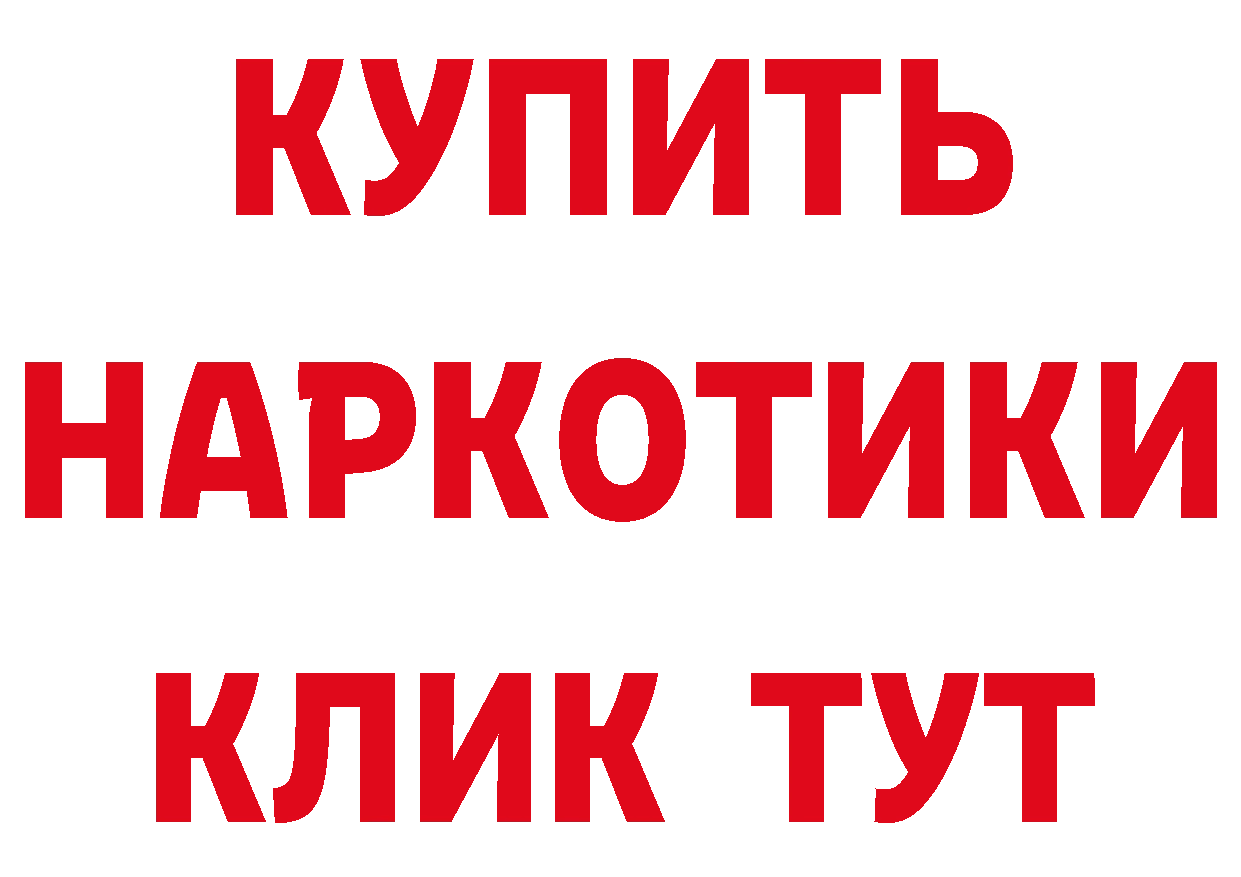 КУПИТЬ НАРКОТИКИ КЛИК ТУТ